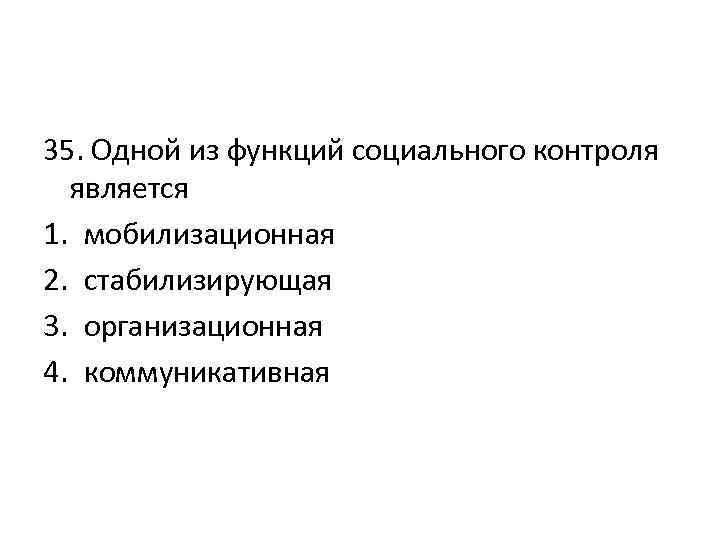 35. Одной из функций социального контроля является

1. мобилизационная
2. стабилизирующая
3. организационная
4. коммуникативная